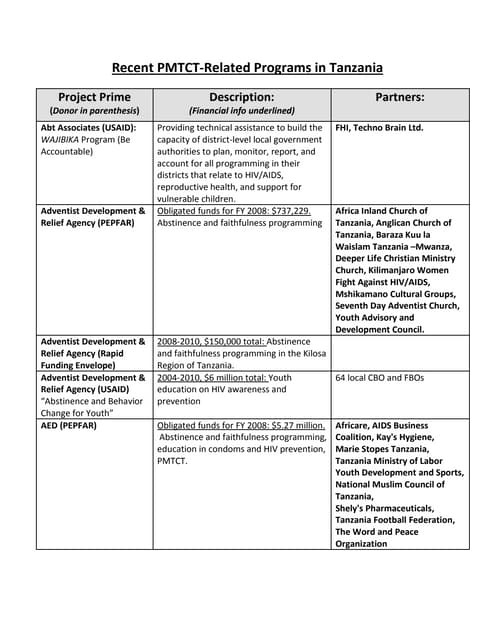 Recent PMTCT-Related Programs in Tanzania

| Project Prime (Donor in parenthesis) | Description: (Financial info underlined) | Partners: |
|---|---|---|
| Abt Associates (USAID): WAJIBIKA Program (Be Accountable) | Providing technical assistance to build the capacity of district-level local government authorities to plan, monitor, report, and account for all programming in their districts that relate to HIV/AIDS, reproductive health, and support for vulnerable children. | FHI, Techno Brain Ltd. |
| Adventist Development & Relief Agency (PEPFAR) | Obligated funds for FY 2008: $737,229. Abstinence and faithfulness programming | Africa Inland Church of Tanzania, Anglican Church of Tanzania, Baraza Kuu la Waislam Tanzania –Mwanza, Deeper Life Christian Ministry Church, Kilimanjaro Women Fight Against HIV/AIDS, Mshikamano Cultural Groups, Seventh Day Adventist Church, Youth Advisory and Development Council. |
| Adventist Development & Relief Agency (Rapid Funding Envelope) | 2008-2010, $150,000 total: Abstinence and faithfulness programming in the Kilosa Region of Tanzania. | |
| Adventist Development & Relief Agency (USAID) "Abstinence and Behavior Change for Youth" | 2004-2010, $6 million total: Youth education on HIV awareness and prevention | 64 local CBO and FBOs |
| AED (PEPFAR) | Obligated funds for FY 2008: $5.27 million. Abstinence and faithfulness programming, education in condoms and HIV prevention, PMTCT. | Africare, AIDS Business Coalition, Kay's Hygiene, Marie Stopes Tanzania, Tanzania Ministry of Labor Youth Development and Sports, National Muslim Council of Tanzania, Shely's Pharmaceuticals, Tanzania Football Federation, The Word and Peace Organization |